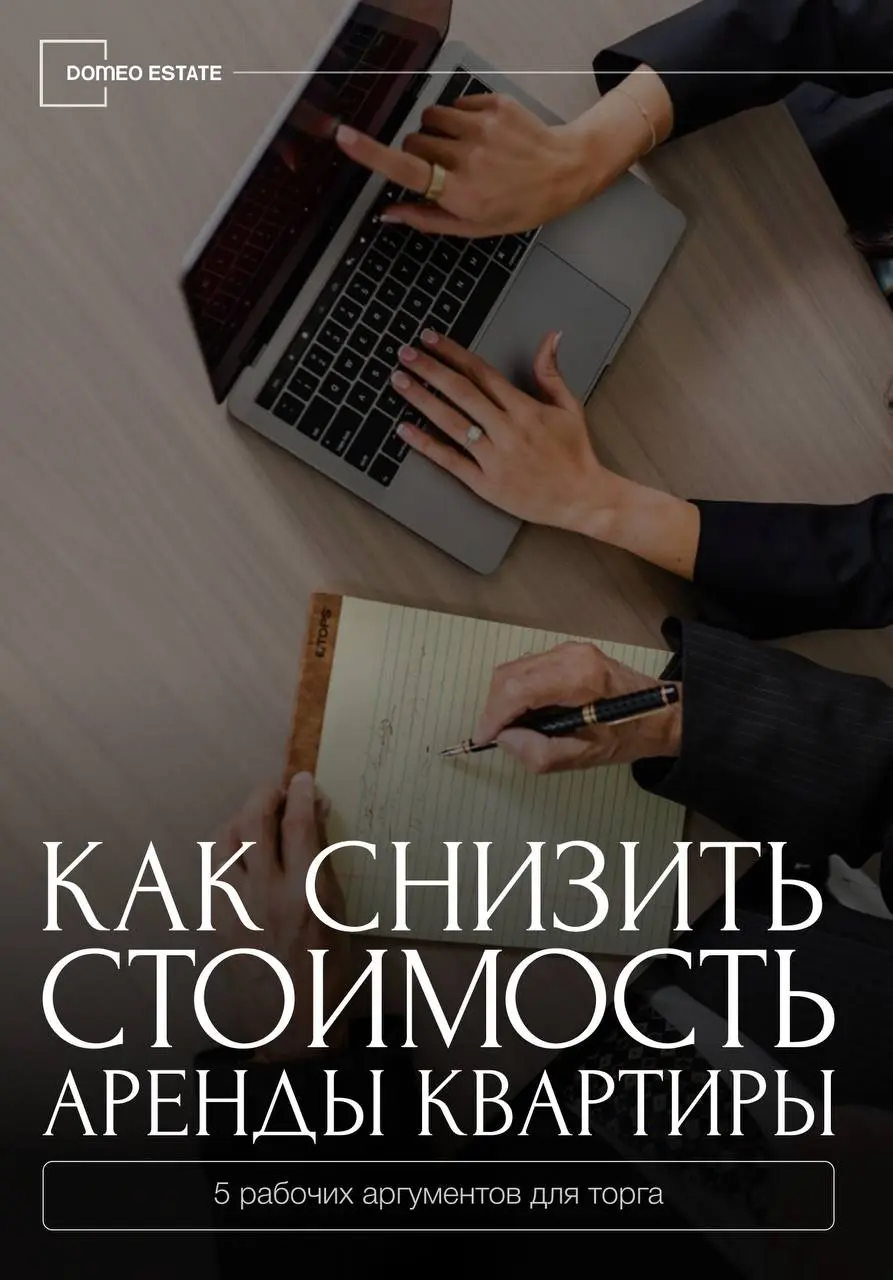 DOMEO ESTATE

TOPS

КАК СНИЗИТЬ СТОИМОСТЬ АРЕНДЫ КВАРТИРЫ

5 рабочих аргументов для торга